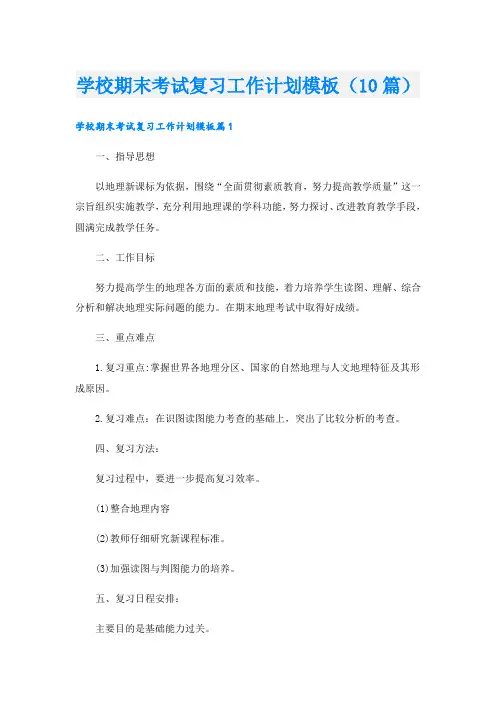 学校期末考试复习工作计划模板（10篇）

学校期末考试复习工作计划模板篇1

一、指导思想

以地理新课标为依据，围绕“全面贯彻素质教育，努力提高教学质量”这一宗旨组织实施教学，充分利用地理课的学科功能，努力探讨、改进教育教学手段，圆满完成教学任务。

二、工作目标

努力提高学生的地理各方面的素质和技能，着力培养学生读图、理解、综合分析和解决地理实际问题的能力。在期末地理考试中取得好成绩。

三、重点难点

1.复习重点:掌握世界各地理分区、国家的自然地理与人文地理特征及其形成原因。

2.复习难点：在识图读图能力考查的基础上，突出了比较分析的考查。

四、复习方法：

复习过程中，要进一步提高复习效率。

(1)整合地理内容

(2)教师仔细研究新课程标准。

(3)加强读图与判图能力的培养。

五、复习日程安排：

主要目的是基础能力过关。